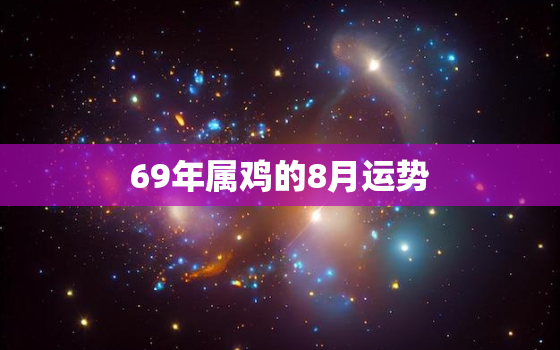 69年属鸡的8月运势